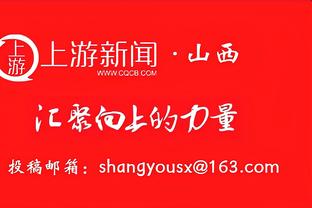 上游

上游新闻 · 山西
WWW.CQCB.COM

汇聚向上的力量

投稿邮箱：shangyousx@163.com